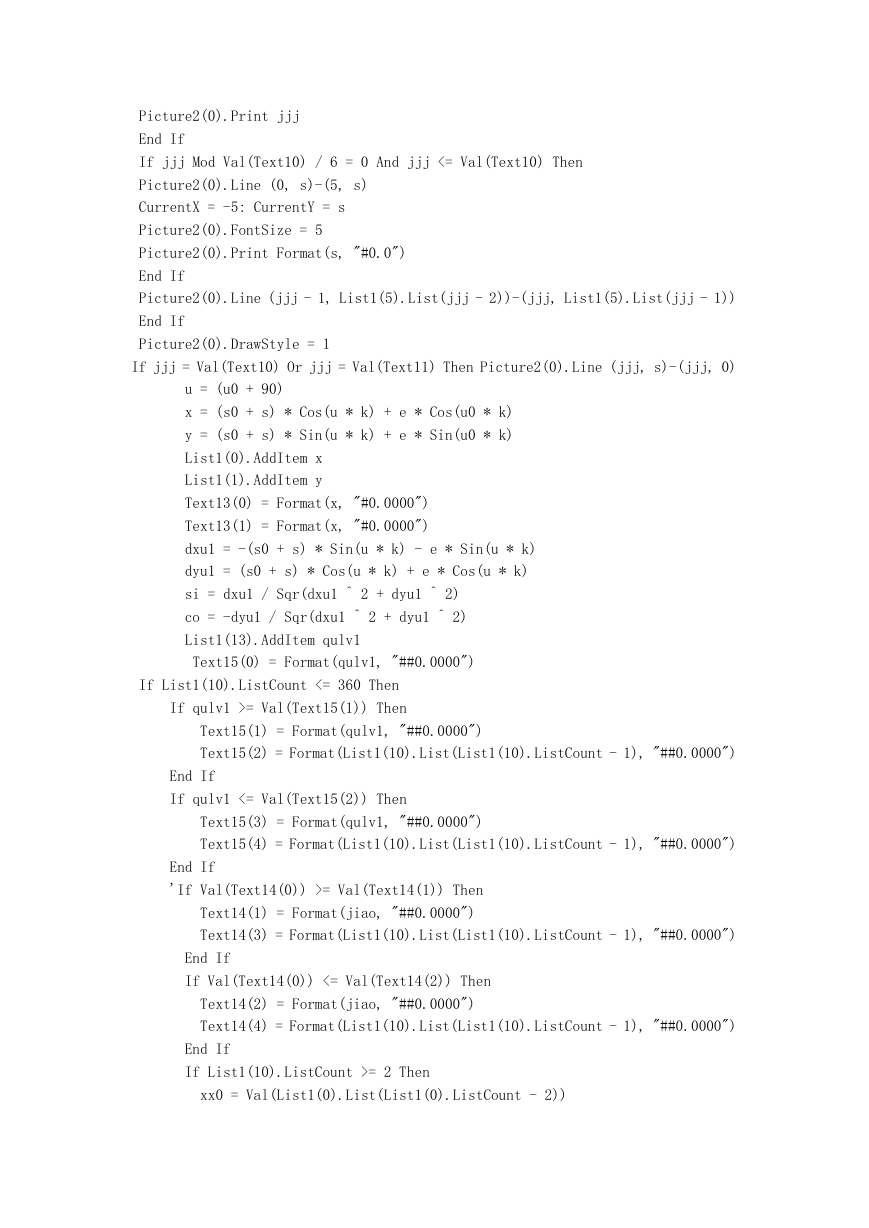 Picture2(0).Print jjj
End If
If jjj Mod Val(Text10) / 6 = 0 And jjj <= Val(Text10) Then
Picture2(0).Line (0, s)-(5, s)
CurrentX = -5: CurrentY = s
Picture2(0).FontSize = 5
Picture2(0).Print Format(s, "#0.0")
End If
Picture2(0).Line (jjj - 1, List1(5).List(jjj - 2))-(jjj, List1(5).List(jjj - 1))
End If
Picture2(0).DrawStyle = 1
If jjj = Val(Text10) Or jjj = Val(Text11) Then Picture2(0).Line (jjj, s)-(jjj, 0)
u = (u0 + 90)
x = (s0 + s) * Cos(u * k) + e * Cos(u0 * k)
y = (s0 + s) * Sin(u * k) + e * Sin(u0 * k)
List1(0).AddItem x
List1(1).AddItem y
Text13(0) = Format(x, "#0.0000")
Text13(1) = Format(x, "#0.0000")
dxu1 = -(s0 + s) * Sin(u * k) - e * Sin(u * k)
dyu1 = (s0 + s) * Cos(u * k) + e * Cos(u * k)
si = dxu1 / Sqr(dxu1 ^ 2 + dyu1 ^ 2)
co = -dyu1 / Sqr(dxu1 ^ 2 + dyu1 ^ 2)
List1(13).AddItem qulv1
Text15(0) = Format(qulv1, "##0.0000")
If List1(10).ListCount <= 360 Then
If qulv1 >= Val(Text15(1)) Then
Text15(1) = Format(qulv1, "##0.0000")
Text15(2) = Format(List1(10).List(List1(10).ListCount - 1), "##0.0000")
End If
If qulv1 <= Val(Text15(2)) Then
Text15(3) = Format(qulv1, "##0.0000")
Text15(4) = Format(List1(10).List(List1(10).ListCount - 1), "##0.0000")
End If
'If Val(Text14(0)) >= Val(Text14(1)) Then
Text14(1) = Format(jiao, "##0.0000")
Text14(3) = Format(List1(10).List(List1(10).ListCount - 1), "##0.0000")
End If
If Val(Text14(0)) <= Val(Text14(2)) Then
Text14(2) = Format(jiao, "##0.0000")
Text14(4) = Format(List1(10).List(List1(10).ListCount - 1), "##0.0000")
End If
If List1(10).ListCount >= 2 Then
xx0 = Val(List1(0).List(List1(0).ListCount - 2))